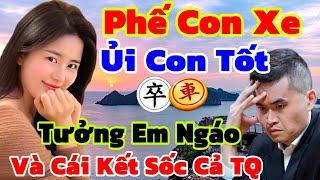 Phế Con Xe
Ủi Con Tốt
卒 車
Tưởng Em Ngáo
Và Cái Kết Sốc Cả TQ